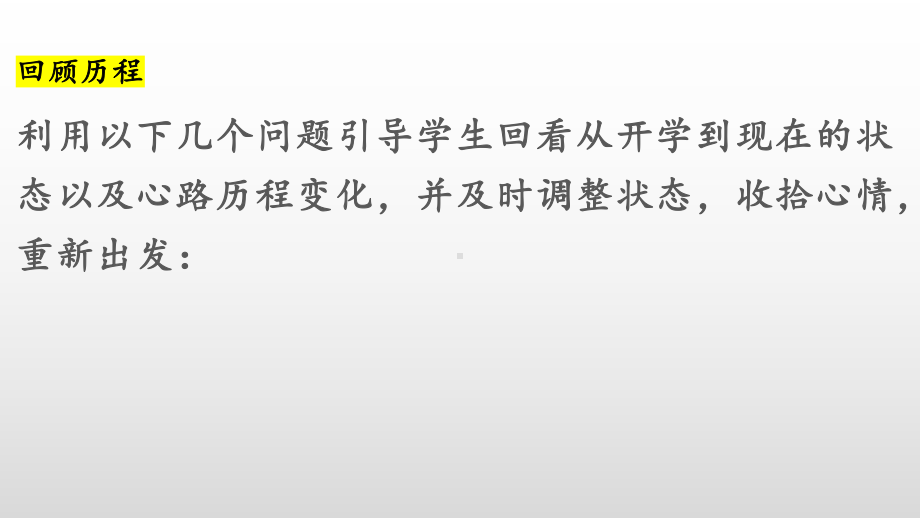 回顾历程

利用以下几个问题引导学生回看从开学到现在的状态以及心路历程变化，并及时调整状态，收拾心情，重新出发：